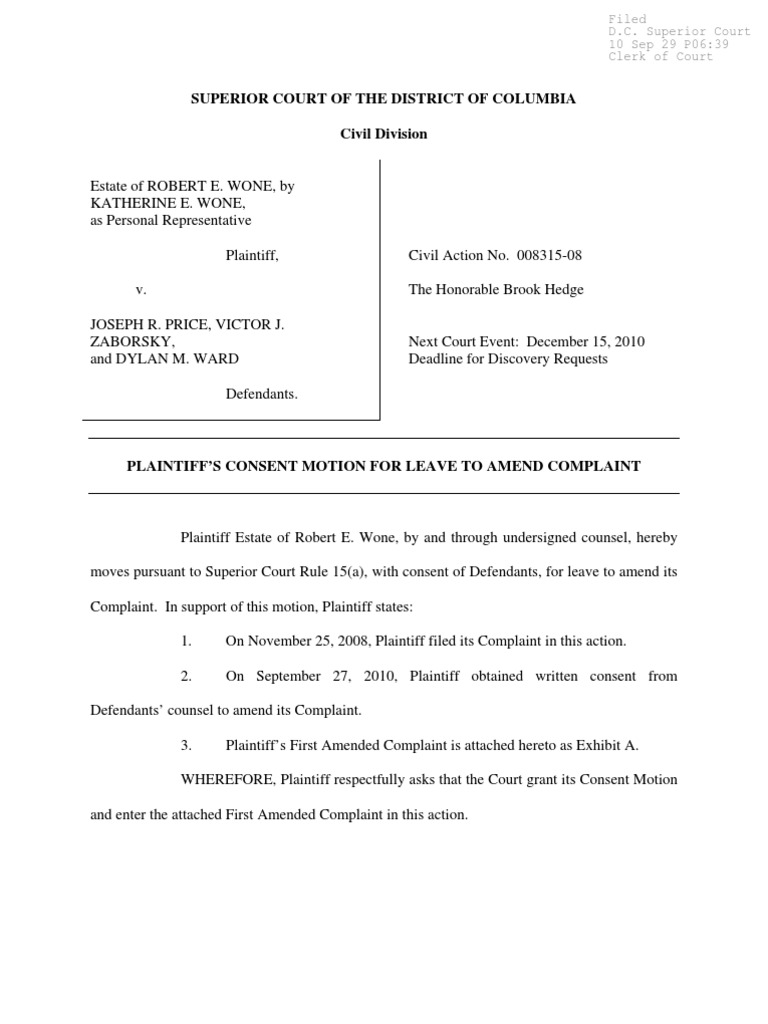 Filed
D.C. Superior Court
10 Sep 29 P06:39
Clerk of Court

SUPERIOR COURT OF THE DISTRICT OF COLUMBIA

Civil Division

Estate of ROBERT E. WONE, by KATHERINE E. WONE, as Personal Representative

Plaintiff,

v.

JOSEPH R. PRICE, VICTOR J. ZABORSKY, and DYLAN M. WARD

Defendants.

Civil Action No. 008315-08

The Honorable Brook Hedge

Next Court Event: December 15, 2010
Deadline for Discovery Requests

PLAINTIFF'S CONSENT MOTION FOR LEAVE TO AMEND COMPLAINT

Plaintiff Estate of Robert E. Wone, by and through undersigned counsel, hereby moves pursuant to Superior Court Rule 15(a), with consent of Defendants, for leave to amend its Complaint. In support of this motion, Plaintiff states:

1. On November 25, 2008, Plaintiff filed its Complaint in this action.

2. On September 27, 2010, Plaintiff obtained written consent from Defendants' counsel to amend its Complaint.

3. Plaintiff's First Amended Complaint is attached hereto as Exhibit A.

WHEREFORE, Plaintiff respectfully asks that the Court grant its Consent Motion and enter the attached First Amended Complaint in this action.